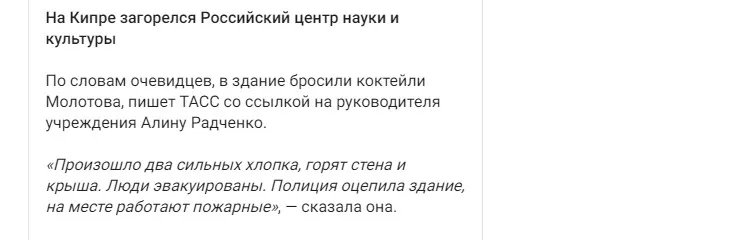 На Кипре загорелся Российский центр науки и культуры

По словам очевидцев, в здание бросили коктейли Молотова, пишет ТАСС со ссылкой на руководителя учреждения Алину Радченко.

«Произошло два сильных хлопка, горят стена и крыша. Люди эвакуированы. Полиция оцепила здание, на месте работают пожарные», — сказала она.